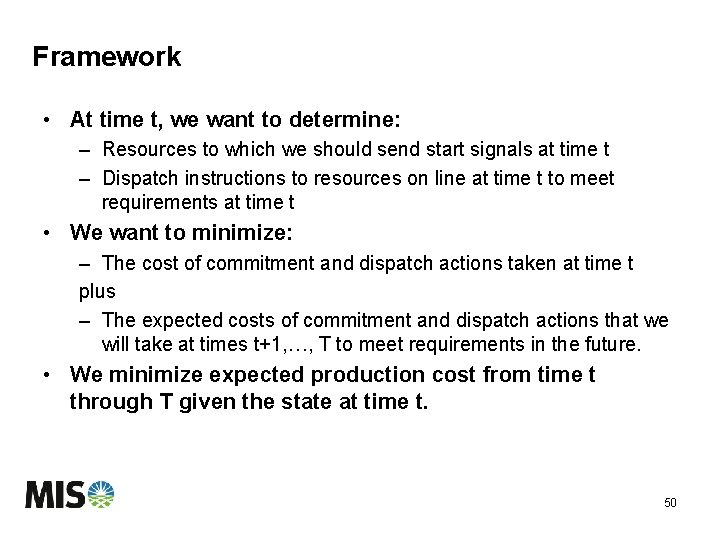 Framework

• At time t, we want to determine:
– Resources to which we should send start signals at time t
– Dispatch instructions to resources on line at time t to meet requirements at time t
• We want to minimize:
– The cost of commitment and dispatch actions taken at time t
plus
– The expected costs of commitment and dispatch actions that we will take at times t+1,…, T to meet requirements in the future.
• We minimize expected production cost from time t through T given the state at time t.

MISO

50